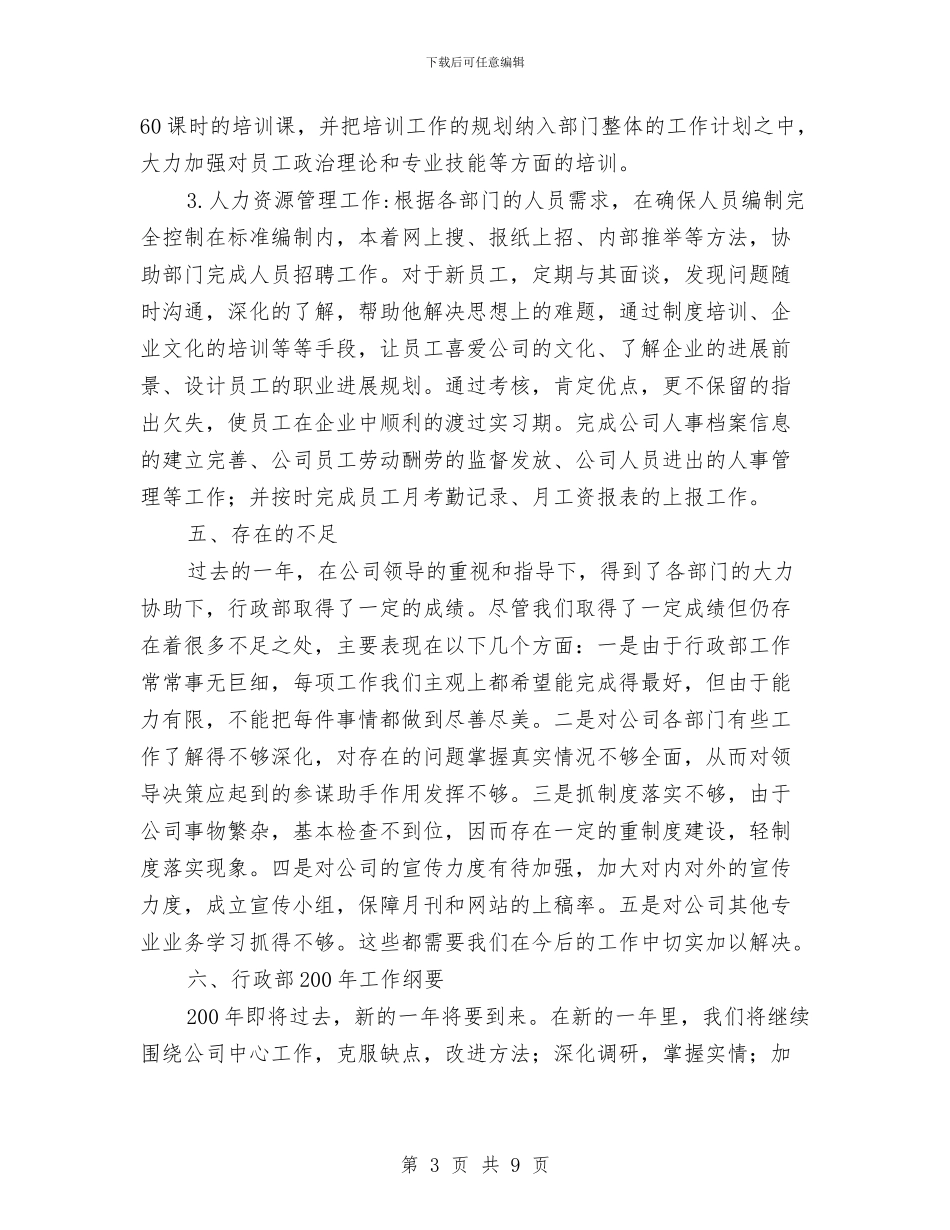 下载后可任意编辑

60课时的培训课，并把培训工作的规划纳入部门整体的工作计划之中，大力加强对员工政治理论和专业技能等方面的培训。

3.人力资源管理工作:根据各部门的人员需求，在确保人员编制完全控制在标准编制内，本着网上搜、报纸上招、内部推举等方法，协助部门完成人员招聘工作。对于新员工，定期与其面谈，发现问题随时沟通，深化的了解，帮助他解决思想上的难题，通过制度培训、企业文化的培训等等手段，让员工喜爱公司的文化、了解企业的进展前景、设计员工的职业进展规划。通过考核，肯定优点，更不保留的指出欠失，使员工在企业中顺利的渡过实习期。完成公司人事档案信息的建立完善、公司员工劳动酬劳的监督发放、公司人员进出的人事管理等工作；并按时完成员工月考勤记录、月工资报表的上报工作。

五、存在的不足

过去的一年，在公司领导的重视和指导下，得到了各部门的大力协助下，行政部取得了一定的成绩。尽管我们取得了一定成绩但仍存在着很多不足之处，主要表现在以下几个方面：一是由于行政部工作常常事无巨细，每项工作我们主观上都希望能完成得最好，但由于能力有限，不能把每件事情都做到尽善尽美。二是对公司各部门有些工作了解得不够深化，对存在的问题掌握真实情况不够全面，从而对领导决策应起到的参谋助手作用发挥不够。三是抓制度落实不够，由于公司事物繁杂，基本检查不到位，因而存在一定的重制度建设，轻制度落实现象。四是对公司的宣传力度有待加强，加大对内对外的宣传力度，成立宣传小组，保障月刊和网站的上稿率。五是对公司其他专业业务学习抓得不够。这些都需要我们在今后的工作中切实加以解决。

六、行政部200年工作纲要

200年即将过去，新的一年将要到来。在新的一年里，我们将继续围绕公司中心工作，克服缺点，改进方法；深化调研，掌握实情；加

第 3 页 共 9 页